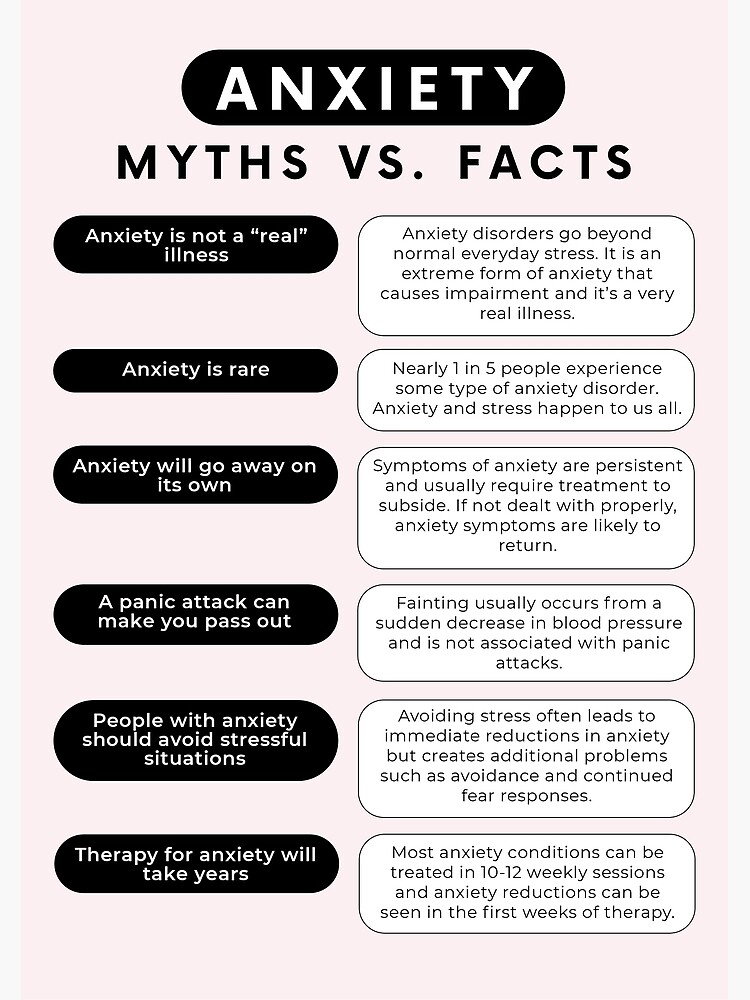 ANXIETY

MYTHS VS. FACTS

Anxiety is not a “real” illness

Anxiety disorders go beyond normal everyday stress. It is an extreme form of anxiety that causes impairment and it’s a very real illness.

Anxiety is rare

Nearly 1 in 5 people experience some type of anxiety disorder. Anxiety and stress happen to us all.

Anxiety will go away on its own

Symptoms of anxiety are persistent and usually require treatment to subside. If not dealt with properly, anxiety symptoms are likely to return.

A panic attack can make you pass out

Fainting usually occurs from a sudden decrease in blood pressure and is not associated with panic attacks.

People with anxiety should avoid stressful situations

Avoiding stress often leads to immediate reductions in anxiety but creates additional problems such as avoidance and continued fear responses.

Therapy for anxiety will take years

Most anxiety conditions can be treated in 10-12 weekly sessions and anxiety reductions can be seen in the first weeks of therapy.